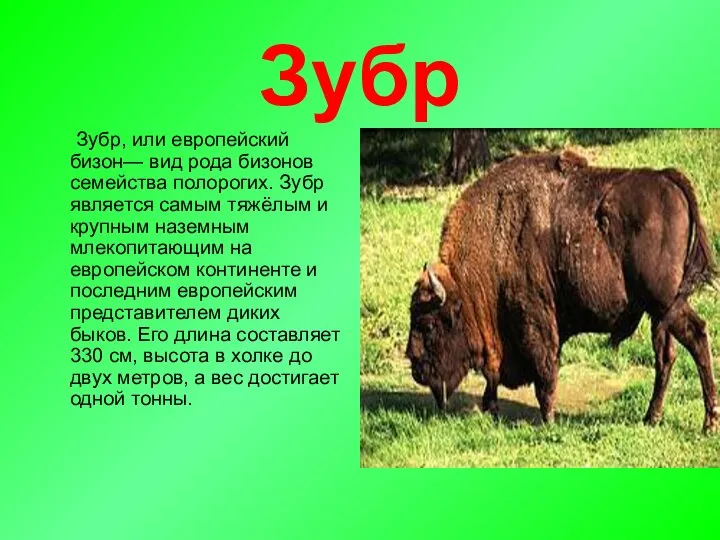 Зубр

Зубр, или европейский бизон— вид рода бизонов семейства полорогих. Зубр является самым тяжёлым и крупным наземным млекопитающим на европейском континенте и последним европейским представителем диких быков. Его длина составляет 330 см, высота в холке до двух метров, а вес достигает одной тонны.